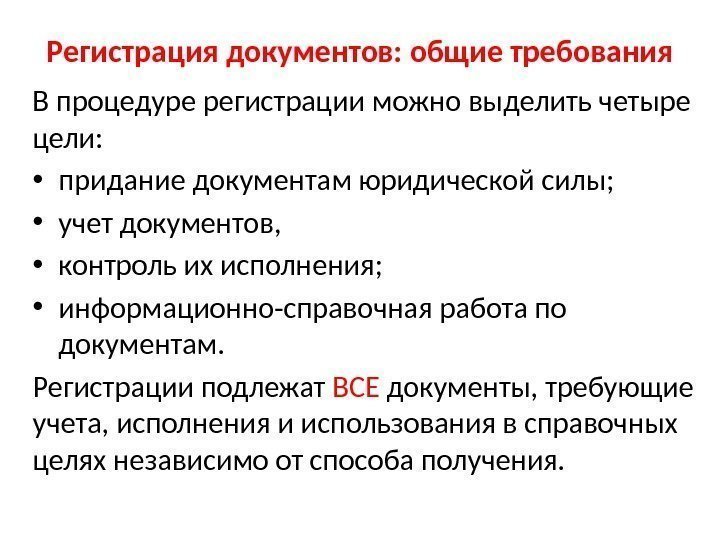 Регистрация документов: общие требования

В процедуре регистрации можно выделить четыре цели:

• придание документам юридической силы;
• учет документов,
• контроль их исполнения;
• информационно-справочная работа по документам.

Регистрации подлежат ВСЕ документы, требующие учета, исполнения и использования в справочных целях независимо от способа получения.